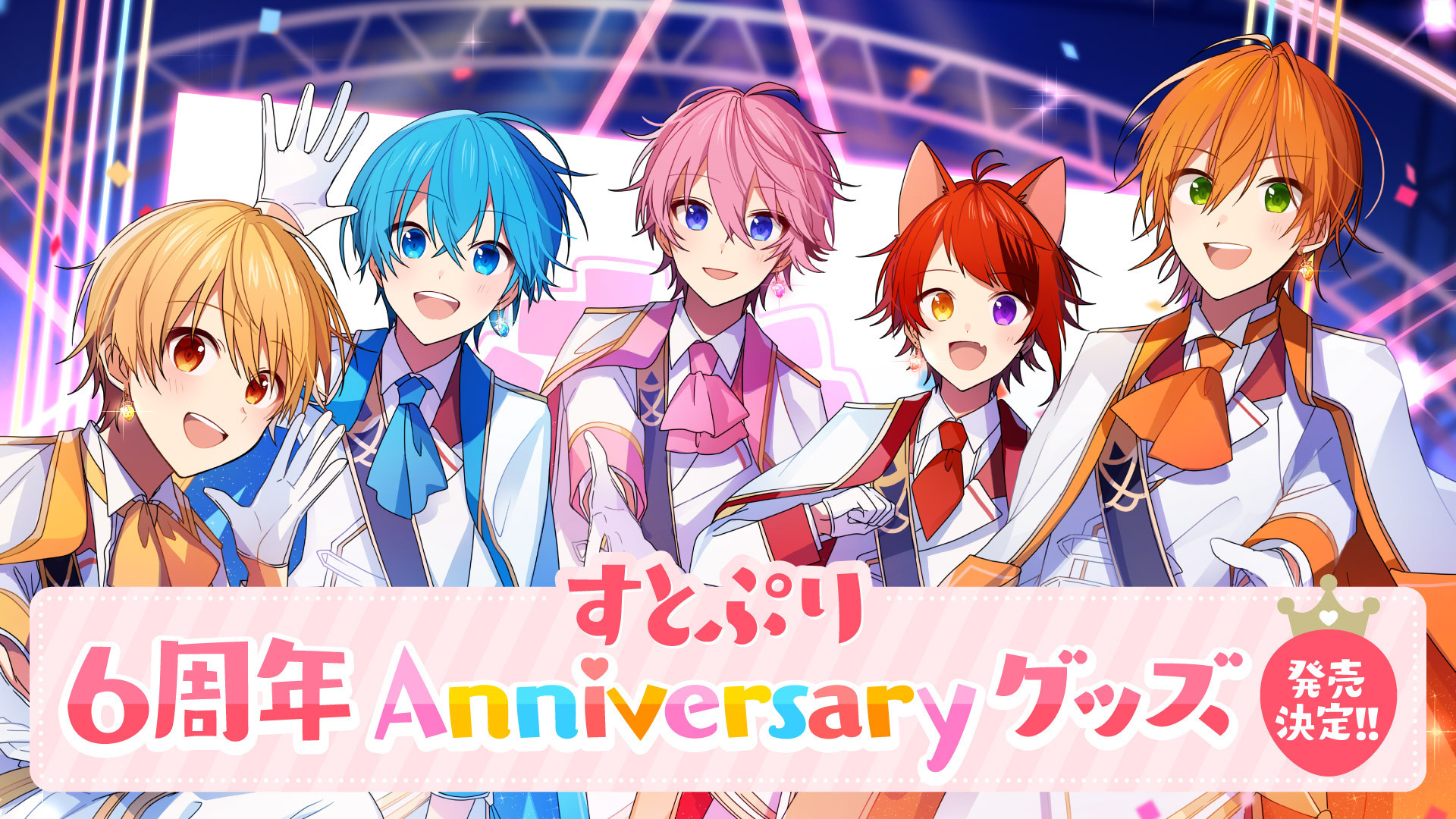 すとぷり
6周年 Anniversary グッズ

発売決定!!